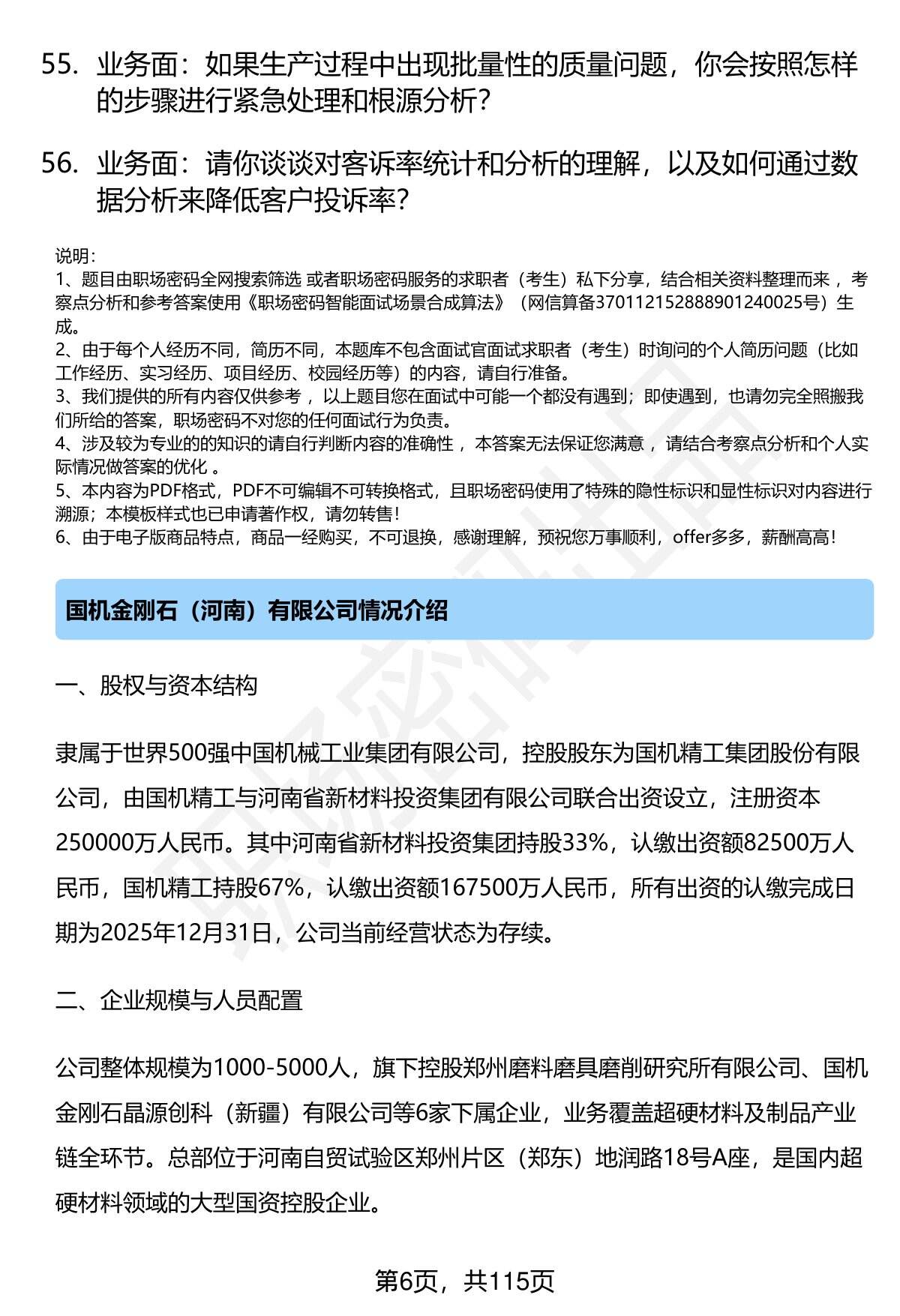 55. 业务面：如果生产过程中出现批量性的质量问题，你会按照怎样的步骤进行紧急处理和根源分析？

56. 业务面：请你谈谈对客诉率统计和分析的理解，以及如何通过数据分析来降低客户投诉率？

说明：
1、题目由职场密码全网搜索筛选 或者职场密码服务的求职者（考生）私下分享，结合相关资料整理而来 ，考察点分析和参考答案使用《职场密码智能面试场景合成算法》（网信算备370112152888901240025号）生成。
2、由于每个人经历不同，简历不同，本题库不包含面试官面试求职者（考生）时询问的个人简历问题（比如工作经历、实习经历、项目经历、校园经历等）的内容，请自行准备。
3、我们提供的所有内容仅供参考 ，以上题目您在面试中可能一个都没有遇到；即使遇到，也请勿完全照搬我们所给的答案，职场密码不对您的任何面试行为负责。
4、涉及较为专业的的知识的请自行判断内容的准确性 ，本答案无法保证您满意 ，请结合考察点分析和个人实际情况做答案的优化 。
5、本内容为PDF格式，PDF不可编辑不可转换格式，且职场密码使用了特殊的隐性标识和显性标识对内容进行溯源；本模板样式也已申请著作权，请勿转售！
6、由于电子版商品特点，商品一经购买，不可退换，感谢理解，预祝您万事顺利，offer多多，薪酬高高！

国机金刚石（河南）有限公司情况介绍

一、股权与资本结构

隶属于世界500强中国机械工业集团有限公司，控股股东为国机精工集团股份有限公司，由国机精工与河南省新材料投资集团有限公司联合出资设立，注册资本250000万人民币。其中河南省新材料投资集团持股33%，认缴出资额82500万人民币，国机精工持股67%，认缴出资额167500万人民币，所有出资的认缴完成日期为2025年12月31日，公司当前经营状态为存续。

二、企业规模与人员配置

公司整体规模为1000-5000人，旗下控股郑州磨料磨具磨削研究所有限公司、国机金刚石晶源创科（新疆）有限公司等6家下属企业，业务覆盖超硬材料及制品产业链全环节。总部位于河南自贸试验区郑州片区（郑东）地润路18号A座，是国内超硬材料领域的大型国资控股企业。

第6页，共115页